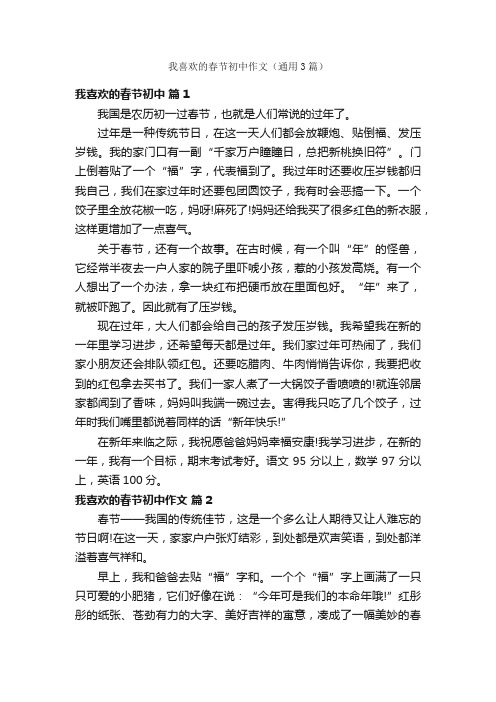 我喜欢的春节初中作文（通用3篇）

我喜欢的春节初中 篇1

我国是农历初一过春节，也就是人们常说的过年了。

过年是一种传统节日，在这一天人们都会放鞭炮、贴倒福、发压岁钱。我的家门口有一副“千家万户瞳瞳日，总把新桃换旧符”。门上倒着贴了一个“福”字，代表福到了。我过年时还要收压岁钱都归我自己，我们在家过年时还要包团圆饺子，我有时会恶搞一下。一个饺子里全放花椒一吃，妈呀!麻死了!妈妈还给我买了很多红色的新衣服，这样更增加了一点喜气。

关于春节，还有一个故事。在古时候，有一个叫“年”的怪兽，它经常半夜去一户人家的院子里吓唬小孩，惹的小孩发高烧。有一个人想出了一个办法，拿一块红布把硬币放在里面包好。“年”来了，就被吓跑了。因此就有了压岁钱。

现在过年，大人们都会给自己的孩子发压岁钱。我希望我在新的一年里学习进步，还希望每天都是过年。我们家过年可热闹了，我们家小朋友还会排队领红包。还要吃腊肉、牛肉悄悄告诉你，我要把收到的红包拿去买书了。我们一家人煮了一大锅饺子香喷喷的!就连邻居家都闻到了香味，妈妈叫我端一碗过去。害得我只吃了几个饺子，过年时我们嘴里都说着同样的话“新年快乐!”

在新年来临之际，我祝愿爸爸妈妈幸福安康!我学习进步，在新的一年，我有一个目标，期末考试考好。语文95分以上，数学97分以上，英语100分。

我喜欢的春节初中作文 篇2

春节——我国的传统佳节，这是一个多么让人期待又让人难忘的节日啊!在这一天，家家户户张灯结彩，到处都是欢声笑语，到处都洋溢着喜气祥和。

早上，我和爸爸去贴“福”字和。一个个“福”字上画满了一只只可爱的小肥猪，它们好像在说：“今年可是我们的本命年哦!”红彤彤的纸张、苍劲有力的大字、美好吉祥的寓意，凑成了一幅美妙的春